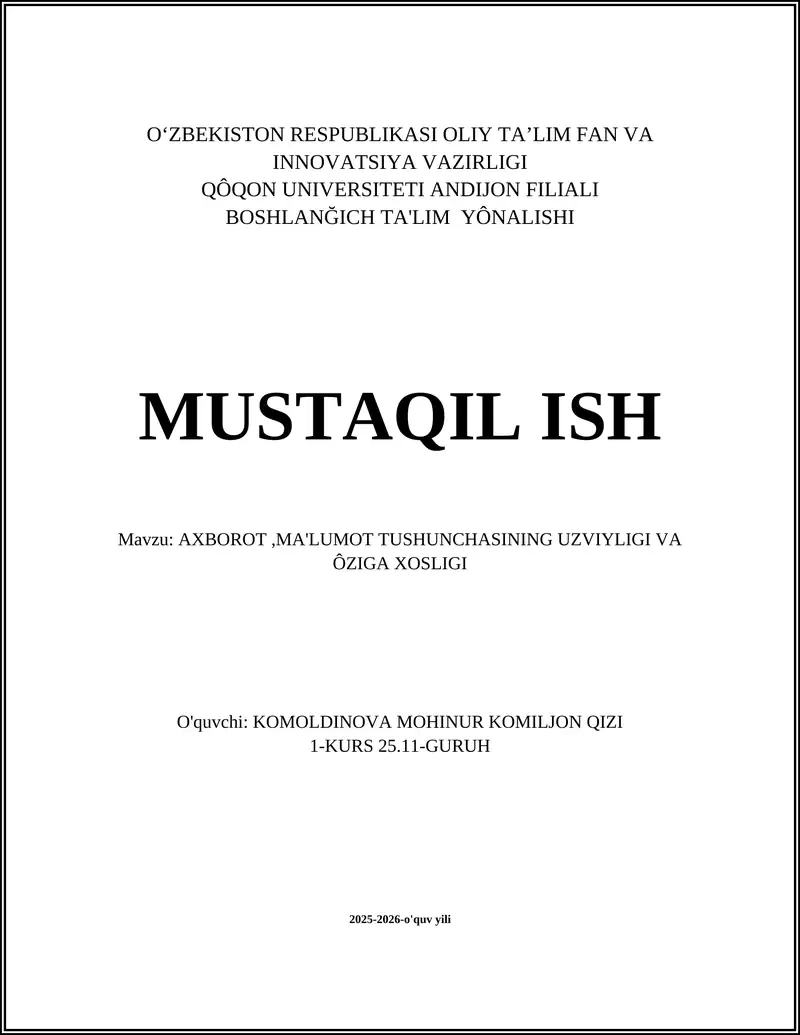 O‘ZBEKISTON RESPUBLIKASI OLIY TA’LIM FAN VA INNOVATSIYA VAZIRLIGI
QÔQON UNIVERSITETI ANDIJON FILIALI
BOSHLANĞICH TA'LIM YÔNALISHI

MUSTAQIL ISH

Mavzu: AXBOROT ,MA'LUMOT TUSHUNCHASINING UZVIYLIGI VA ÔZIGA XOSLIGI

O'quvchi: KOMOLDINOVA MOHINUR KOMILJON QIZI
1-KURS 25.11-GURUH

2025-2026-o'quv yili